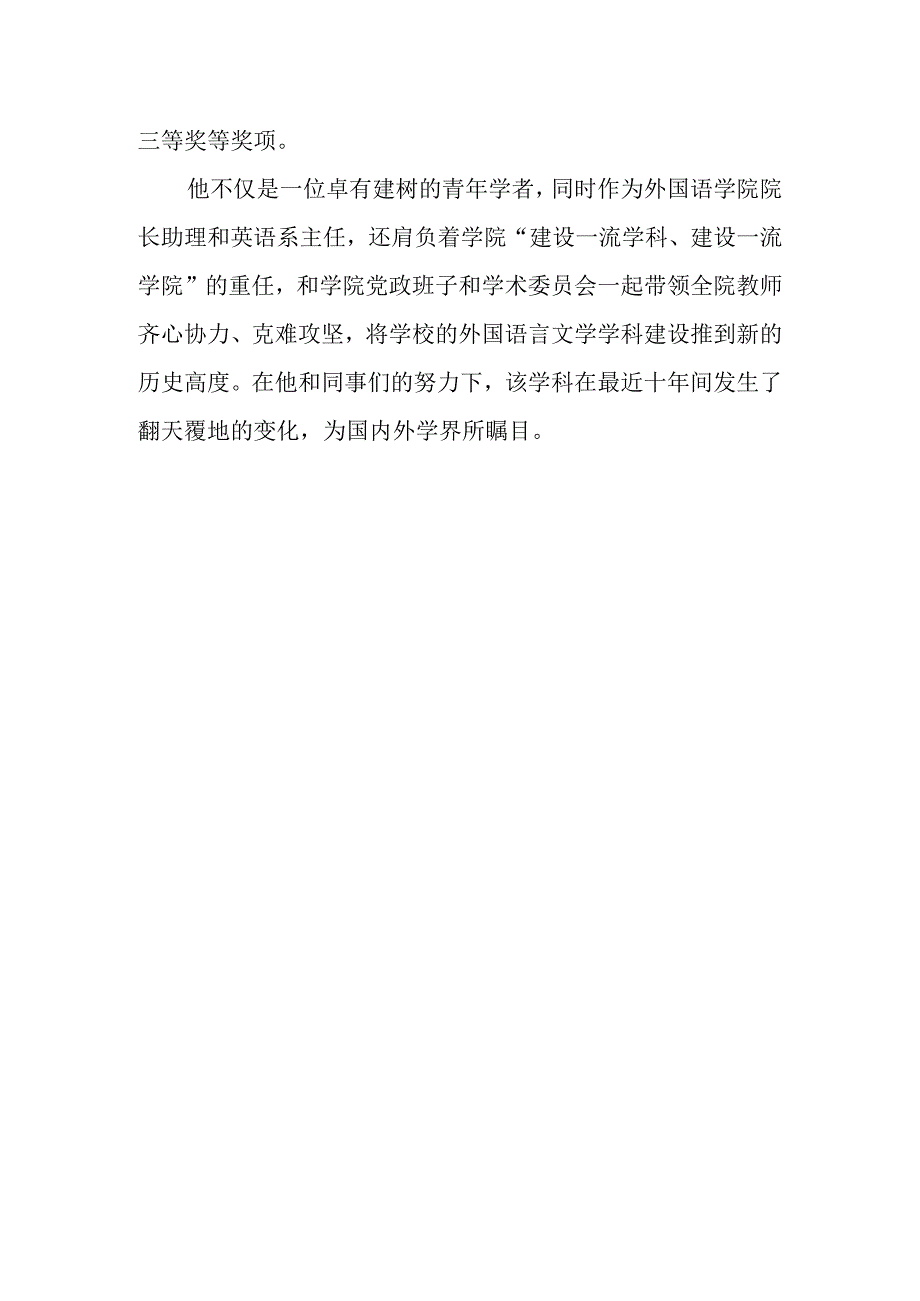 三等奖等奖项。

他不仅是一位卓有建树的青年学者，同时作为外国语学院院长助理和英语系主任，还肩负着学院“建设一流学科、建设一流学院”的重任，和学院党政班子和学术委员会一起带领全院教师齐心协力、克难攻坚，将学校的外国语言文学学科建设推到新的历史高度。在他和同事们的努力下，该学科在最近十年间发生了翻天覆地的变化，为国内外学界所瞩目。